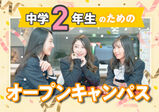 中学2年生のための

オープンキャンパス